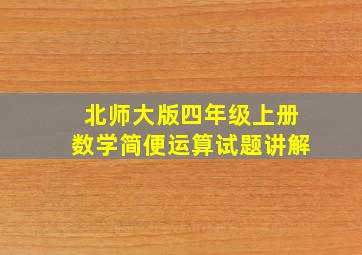 北师大版四年级上册
数学简便运算试题讲解